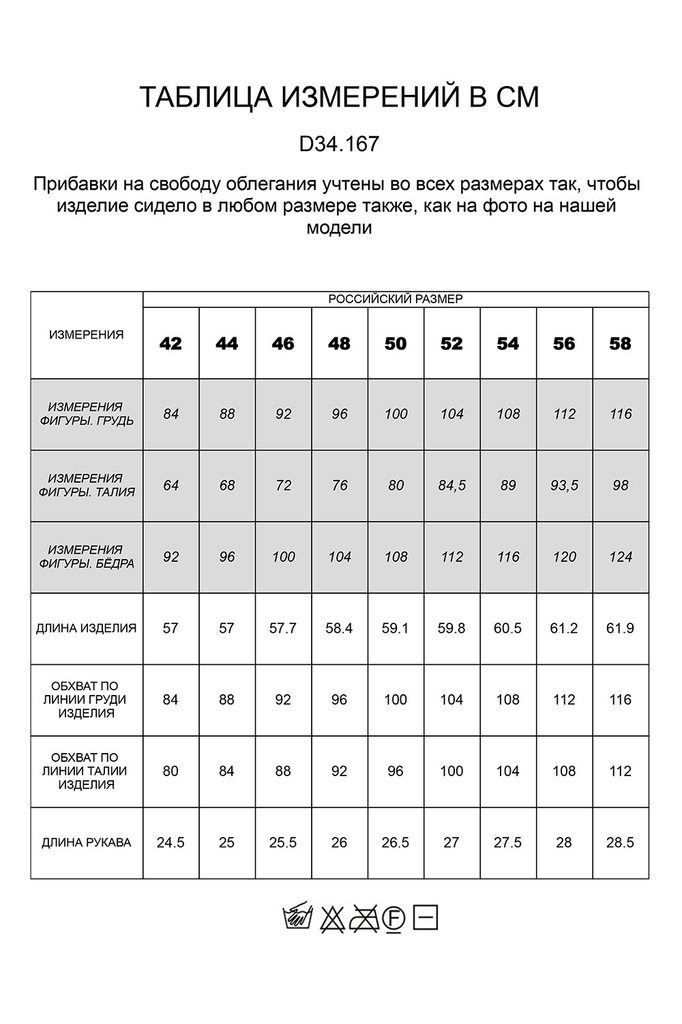 ТАБЛИЦА ИЗМЕРЕНИЙ В СМ

D34.167

Прибавки на свободу облегания учтены во всех размерах так, чтобы изделие сидело в любом размере также, как на фото на нашей модели

| ИЗМЕРЕНИЯ | РОССИЙСКИЙ РАЗМЕР | | | | | | | | |
|---|---|---|---|---|---|---|---|---|---|
| | 42 | 44 | 46 | 48 | 50 | 52 | 54 | 56 | 58 |
| ИЗМЕРЕНИЯ ФИГУРЫ. ГРУДЬ | 84 | 88 | 92 | 96 | 100 | 104 | 108 | 112 | 116 |
| ИЗМЕРЕНИЯ ФИГУРЫ. ТАЛИЯ | 64 | 68 | 72 | 76 | 80 | 84,5 | 89 | 93,5 | 98 |
| ИЗМЕРЕНИЯ ФИГУРЫ. БЁДРА | 92 | 96 | 100 | 104 | 108 | 112 | 116 | 120 | 124 |
| ДЛИНА ИЗДЕЛИЯ | 57 | 57 | 57.7 | 58.4 | 59.1 | 59.8 | 60.5 | 61.2 | 61.9 |
| ОБХВАТ ПО ЛИНИИ ГРУДИ ИЗДЕЛИЯ | 84 | 88 | 92 | 96 | 100 | 104 | 108 | 112 | 116 |
| ОБХВАТ ПО ЛИНИИ ТАЛИИ ИЗДЕЛИЯ | 80 | 84 | 88 | 92 | 96 | 100 | 104 | 108 | 112 |
| ДЛИНА РУКАВА | 24.5 | 25 | 25.5 | 26 | 26.5 | 27 | 27.5 | 28 | 28.5 |

F